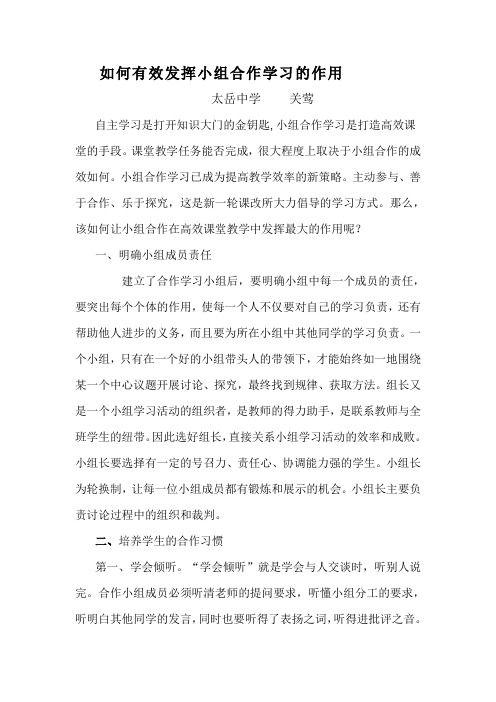 如何有效发挥小组合作学习的作用

太岳中学　　关莺

自主学习是打开知识大门的金钥匙，小组合作学习是打造高效课堂的手段。课堂教学任务能否完成，很大程度上取决于小组合作的成效如何。小组合作学习已成为提高教学效率的新策略。主动参与、善于合作、乐于探究，这是新一轮课改所大力倡导的学习方式。那么，该如何让小组合作在高效课堂教学中发挥最大的作用呢？

一、明确小组成员责任

建立了合作学习小组后，要明确小组中每一个成员的责任，要突出每个个体的作用，使每一个人不仅要对自己的学习负责，还有帮助他人进步的义务，而且要为所在小组中其他同学的学习负责。一个小组，只有在一个好的小组带头人的带领下，才能始终如一地围绕某一个中心议题开展讨论、探究，最终找到规律、获取方法。组长又是一个小组学习活动的组织者，是教师的得力助手，是联系教师与全班学生的纽带。因此选好组长，直接关系小组学习活动的效率和成败。小组长要选择有一定的号召力、责任心、协调能力强的学生。小组长为轮换制，让每一位小组成员都有锻炼和展示的机会。小组长主要负责讨论过程中的组织和裁判。

二、培养学生的合作习惯

第一、学会倾听。“学会倾听”就是学会与人交谈时，听别人说完。合作小组成员必须听清老师的提问要求，听懂小组分工的要求，听明白其他同学的发言，同时也要听得了表扬之词，听得进批评之音。